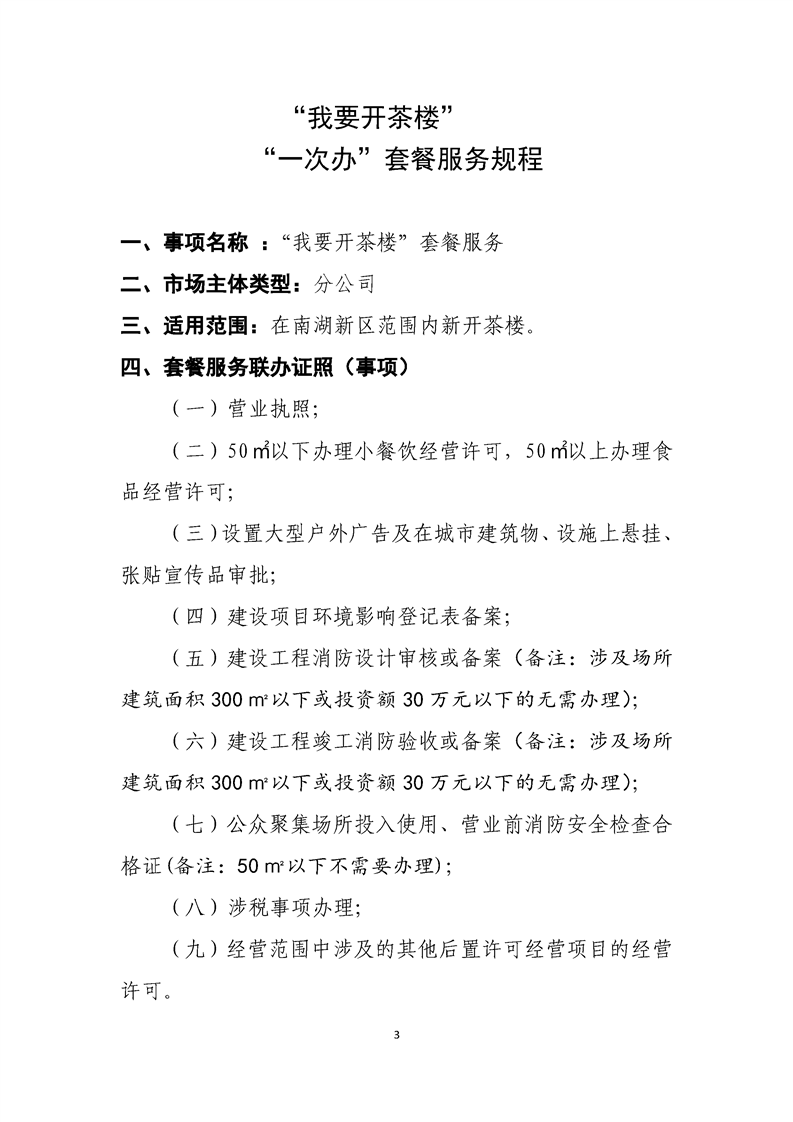 “我要开茶楼”
“一次办”套餐服务规程

一、事项名称 ：“我要开茶楼”套餐服务

二、市场主体类型：分公司

三、适用范围：在南湖新区范围内新开茶楼。

四、套餐服务联办证照（事项）

（一）营业执照；

（二）50㎡以下办理小餐饮经营许可，50㎡以上办理食品经营许可；

（三）设置大型户外广告及在城市建筑物、设施上悬挂、张贴宣传品审批；

（四）建设项目环境影响登记表备案；

（五）建设工程消防设计审核或备案（备注：涉及场所建筑面积 300 ㎡以下或投资额 30 万元以下的无需办理）；

（六）建设工程竣工消防验收或备案（备注：涉及场所建筑面积 300 ㎡以下或投资额 30 万元以下的无需办理）；

（七）公众聚集场所投入使用、营业前消防安全检查合格证(备注：50 ㎡以下不需要办理)；

（八）涉税事项办理；

（九）经营范围中涉及的其他后置许可经营项目的经营许可。

3